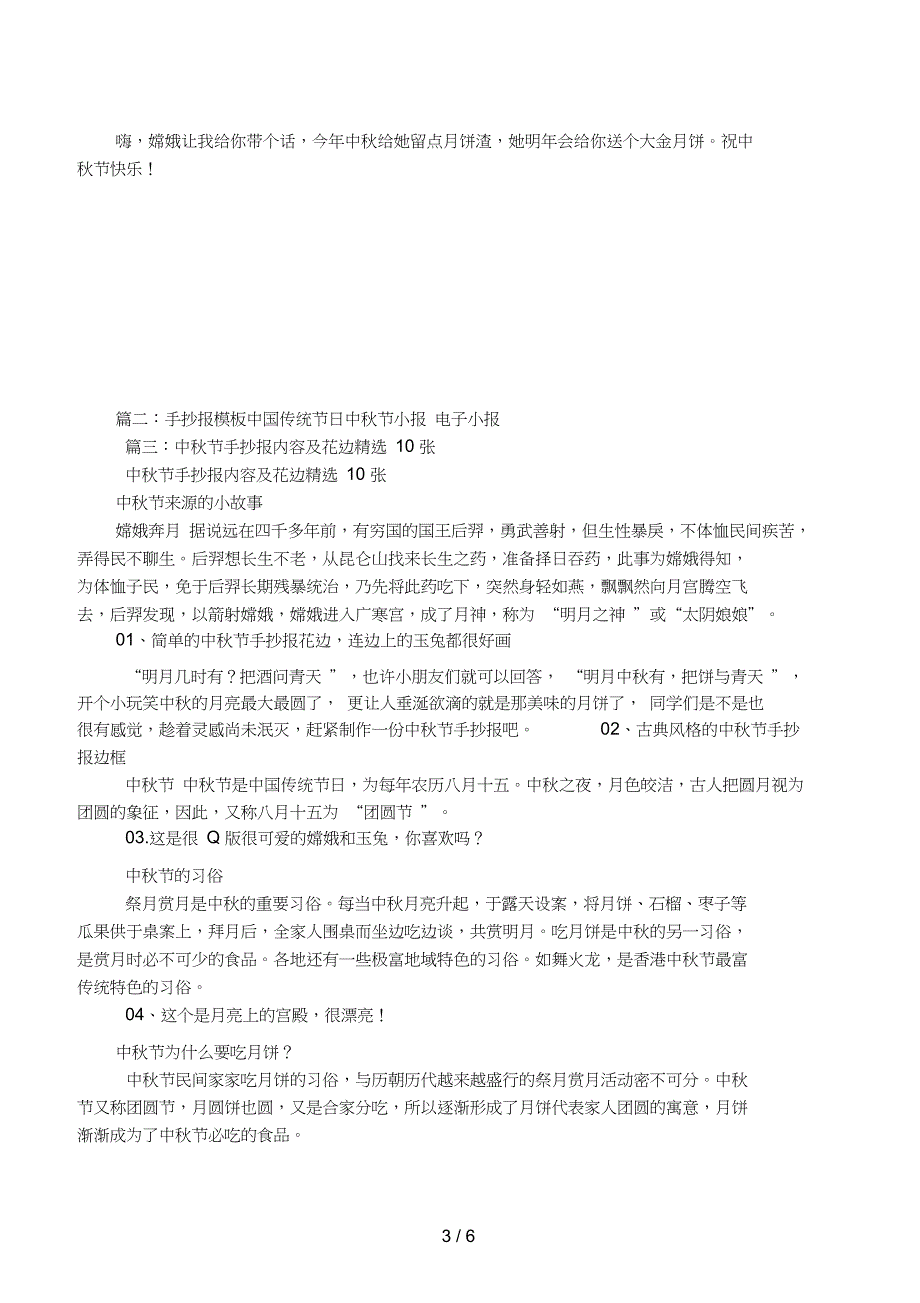 嗨，嫦娥让我给你带个话，今年中秋给她留点月饼渣，她明年会给你送个大金月饼。祝中秋节快乐！

篇二：手抄报模板中国传统节日中秋节小报 电子小报
篇三：中秋节手抄报内容及花边精选 10 张
中秋节手抄报内容及花边精选 10 张
中秋节来源的小故事
嫦娥奔月 据说远在四千多年前，有穷国的国王后羿，勇武善射，但生性暴戾，不体恤民间疾苦，弄得民不聊生。后羿想长生不老，从昆仑山找来长生之药，准备择日吞药，此事为嫦娥得知，为体恤子民，免于后羿长期残暴统治，乃先将此药吃下，突然身轻如燕，飘飘然向月宫腾空飞去，后羿发现，以箭射嫦娥，嫦娥进入广寒宫，成了月神，称为 “明月之神 ”或“太阴娘娘”。
01、简单的中秋节手抄报花边，连边上的玉兔都很好画
“明月几时有？把酒问青天 ”，也许小朋友们就可以回答， “明月中秋有，把饼与青天 ”，开个小玩笑中秋的月亮最大最圆了， 更让人垂涎欲滴的就是那美味的月饼了， 同学们是不是也很有感觉，趁着灵感尚未泯灭，赶紧制作一份中秋节手抄报吧。 02、古典风格的中秋节手抄报边框
中秋节 中秋节是中国传统节日，为每年农历八月十五。中秋之夜，月色皎洁，古人把圆月视为团圆的象征，因此，又称八月十五为 “团圆节 ”。
03.这是很 Q 版很可爱的嫦娥和玉兔，你喜欢吗？
中秋节的习俗
祭月赏月是中秋的重要习俗。每当中秋月亮升起，于露天设案，将月饼、石榴、枣子等瓜果供于桌案上，拜月后，全家人围桌而坐边吃边谈，共赏明月。吃月饼是中秋的另一习俗，是赏月时必不可少的食品。各地还有一些极富地域特色的习俗。如舞火龙，是香港中秋节最富传统特色的习俗。
04、这个是月亮上的宫殿，很漂亮！
中秋节为什么要吃月饼？
中秋节民间家家吃月饼的习俗，与历朝历代越来越盛行的祭月赏月活动密不可分。中秋节又称团圆节，月圆饼也圆，又是合家分吃，所以逐渐形成了月饼代表家人团圆的寓意，月饼渐渐成为了中秋节必吃的食品。

3 / 6